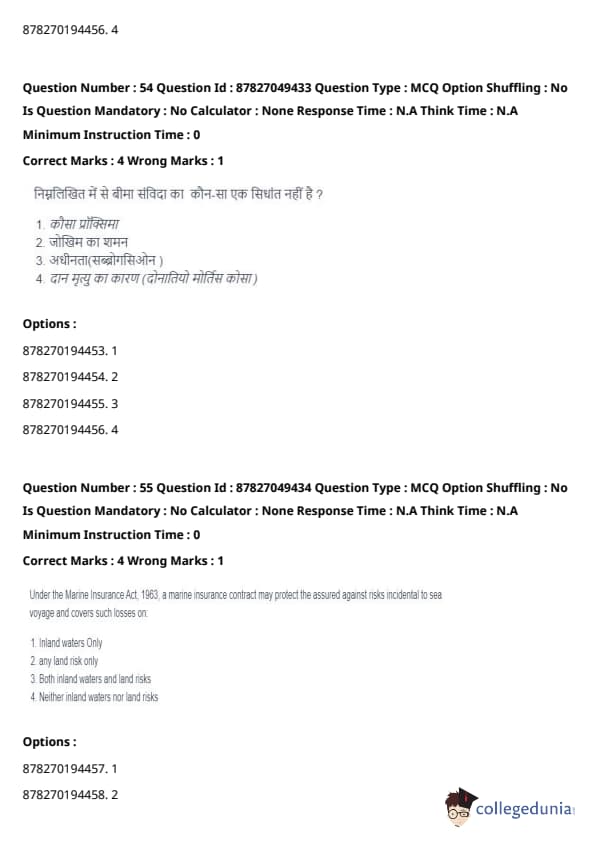 878270194456. 4

Question Number : 54 Question Id : 87827049433 Question Type : MCQ Option Shuffling : No Is Question Mandatory : No Calculator : None Response Time : N.A Think Time : N.A Minimum Instruction Time : 0

Correct Marks : 4 Wrong Marks : 1

निम्नलिखित में से बीमा संविदा का कौन-सा एक सिधांत नहीं है ?

1. कौसा प्रॉक्सिमा
2. जोखिम का शमन
3. अधीनता(सब्रोगसिओन )
4. दान मृत्यु का कारण (दोनातियो मोर्तिस कोसा)

Options :

878270194453. 1

878270194454. 2

878270194455. 3

878270194456. 4

Question Number : 55 Question Id : 87827049434 Question Type : MCQ Option Shuffling : No Is Question Mandatory : No Calculator : None Response Time : N.A Think Time : N.A Minimum Instruction Time : 0

Correct Marks : 4 Wrong Marks : 1

Under the Marine Insurance Act, 1963, a marine insurance contract may protect the assured against risks incidental to sea voyage and covers such losses on:

1. Inland waters Only
2. any land risk only
3. Both inland waters and land risks
4. Neither inland waters nor land risks

Options :

878270194457. 1

878270194458. 2

collegedunia